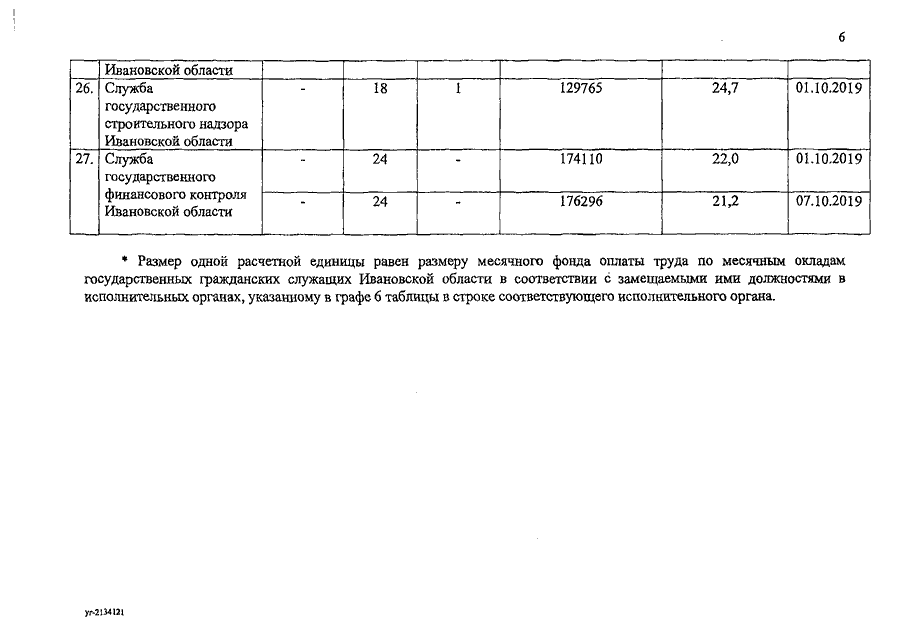 6

|  | Ивановской области |  |  |  |  |  |  |
|---|---|---|---|---|---|---|---|
| 26. | Служба государственного строительного надзора Ивановской области | - | 18 | 1 | 129765 | 24,7 | 01.10.2019 |
| 27. | Служба государственного финансового контроля Ивановской области | - | 24 | - | 174110 | 22,0 | 01.10.2019 |
|  |  | - | 24 | - | 176296 | 21,2 | 07.10.2019 |

* Размер одной расчетной единицы равен размеру месячного фонда оплаты труда по месячным окладам государственных гражданских служащих Ивановской области в соответствии с замещаемыми ими должностями в исполнительных органах, указанному в графе 6 таблицы в строке соответствующего исполнительного органа.

уг-2134121